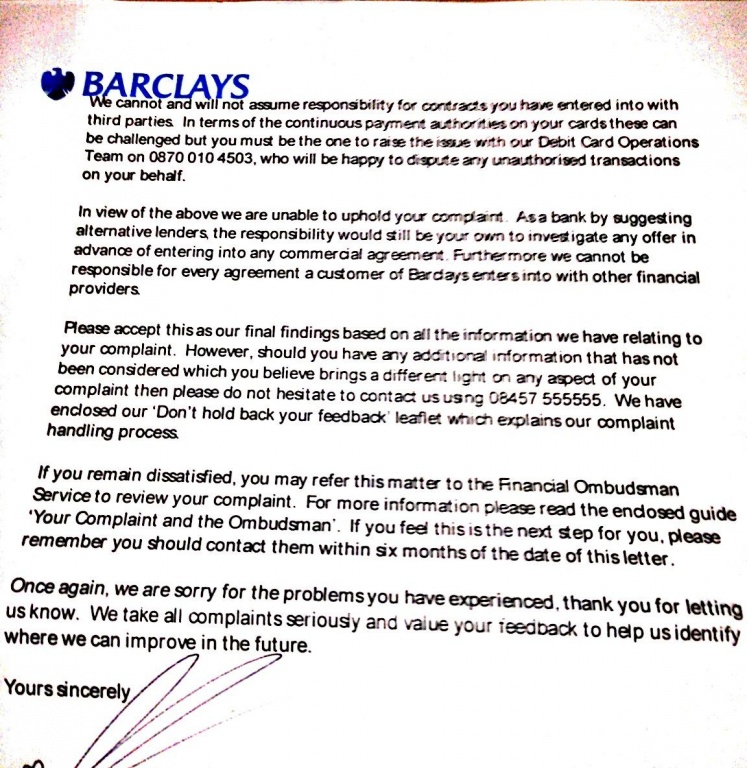 BARCLAYS

We cannot and will not assume responsibility for contracts you have entered into with third parties. In terms of the continuous payment authorities on your cards these can be challenged but you must be the one to raise the issue with our Debit Card Operations Team on 0870 010 4503, who will be happy to dispute any unauthorised transactions on your behalf.

In view of the above we are unable to uphold your complaint. As a bank by suggesting alternative lenders, the responsibility would still be your own to investigate any offer in advance of entering into any commercial agreement. Furthermore we cannot be responsible for every agreement a customer of Barclays enters into with other financial providers.

Please accept this as our final findings based on all the information we have relating to your complaint. However, should you have any additional information that has not been considered which you believe brings a different light on any aspect of your complaint then please do not hesitate to contact us using 08457 555555. We have enclosed our 'Don't hold back your feedback' leaflet which explains our complaint handling process.

If you remain dissatisfied, you may refer this matter to the Financial Ombudsman Service to review your complaint. For more information please read the enclosed guide 'Your Complaint and the Ombudsman'. If you feel this is the next step for you, please remember you should contact them within six months of the date of this letter.

Once again, we are sorry for the problems you have experienced, thank you for letting us know. We take all complaints seriously and value your feedback to help us identify where we can improve in the future.

Yours sincerely